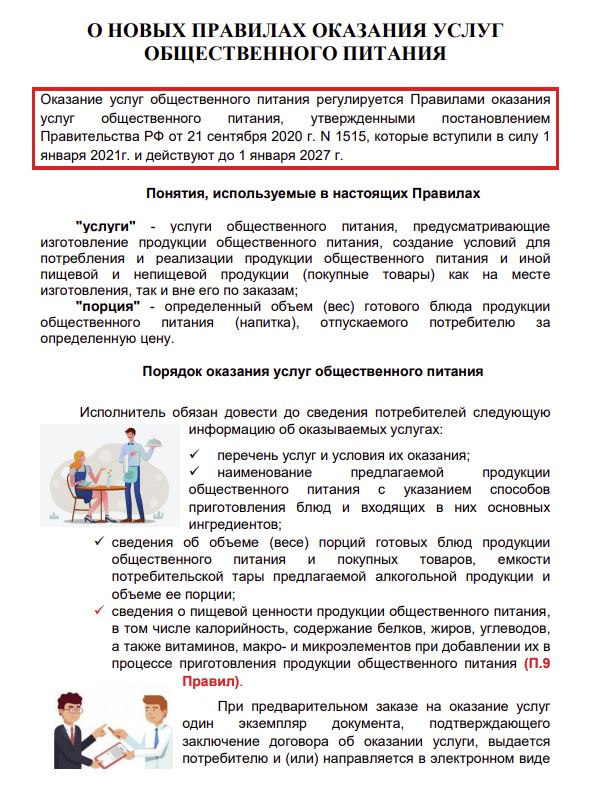 О НОВЫХ ПРАВИЛАХ ОКАЗАНИЯ УСЛУГ ОБЩЕСТВЕННОГО ПИТАНИЯ

Оказание услуг общественного питания регулируется Правилами оказания услуг общественного питания, утвержденными постановлением Правительства РФ от 21 сентября 2020 г. N 1515, которые вступили в силу 1 января 2021г. и действуют до 1 января 2027 г.

Понятия, используемые в настоящих Правилах

"услуги" - услуги общественного питания, предусматривающие изготовление продукции общественного питания, создание условий для потребления и реализации продукции общественного питания и иной пищевой и непищевой продукции (покупные товары) как на месте изготовления, так и вне его по заказам;

"порция" - определенный объем (вес) готового блюда продукции общественного питания (напитка), отпускаемого потребителю за определенную цену.

Порядок оказания услуг общественного питания

Исполнитель обязан довести до сведения потребителей следующую информацию об оказываемых услугах:

✓ перечень услуг и условия их оказания;

✓ наименование предлагаемой продукции общественного питания с указанием способов приготовления блюд и входящих в них основных ингредиентов;

✓ сведения об объеме (весе) порций готовых блюд продукции общественного питания и покупных товаров, емкости потребительской тары предлагаемой алкогольной продукции и объеме ее порции;

✓ сведения о пищевой ценности продукции общественного питания, в том числе калорийность, содержание белков, жиров, углеводов, а также витаминов, макро- и микроэлементов при добавлении их в процессе приготовления продукции общественного питания (П.9 Правил).

При предварительном заказе на оказание услуг один экземпляр документа, подтверждающего заключение договора об оказании услуги, выдается потребителю и (или) направляется в электронном виде